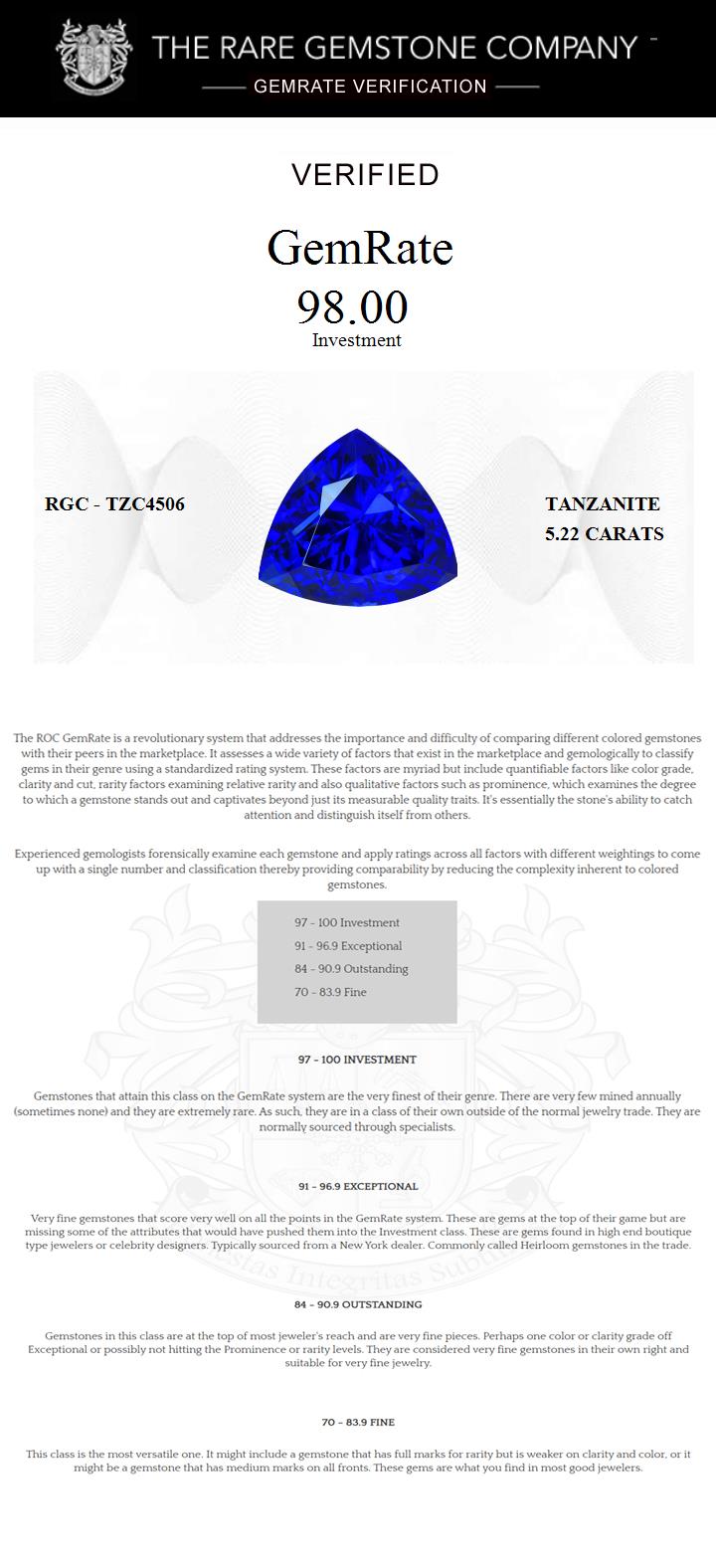 THE RARE GEMSTONE COMPANY ™
GEMRATE VERIFICATION

VERIFIED

GemRate
98.00
Investment

RGC - TZC4506

TANZANITE
5.22 CARATS

The ROC GemRate is a revolutionary system that addresses the importance and difficulty of comparing different colored gemstones with their peers in the marketplace. It assesses a wide variety of factors that exist in the marketplace and gemologically to classify gems in their genre using a standardized rating system. These factors are myriad but include quantifiable factors like color grade, clarity and cut, rarity factors examining relative rarity and also qualitative factors such as prominence, which examines the degree to which a gemstone stands out and captivates beyond just its measurable quality traits. It's essentially the stone's ability to catch attention and distinguish itself from others.

Experienced gemologists forensically examine each gemstone and apply ratings across all factors with different weightings to come up with a single number and classification thereby providing comparability by reducing the complexity inherent to colored gemstones.

97 - 100 Investment
91 - 96.9 Exceptional
84 - 90.9 Outstanding
70 - 83.9 Fine

97 - 100 INVESTMENT

Gemstones that attain this class on the GemRate system are the very finest of their genre. There are very few mined annually (sometimes none) and they are extremely rare. As such, they are in a class of their own outside of the normal jewelry trade. They are normally sourced through specialists.

91 - 96.9 EXCEPTIONAL

Very fine gemstones that score very well on all the points in the GemRate system. These are gems at the top of their game but are missing some of the attributes that would have pushed them into the Investment class. These are gems found in high end boutique type jewelers or celebrity designers. Typically sourced from a New York dealer. Commonly called Heirloom gemstones in the trade.

84 - 90.9 OUTSTANDING

Gemstones in this class are at the top of most jeweler's reach and are very fine pieces. Perhaps one color or clarity grade off Exceptional or possibly not hitting the Prominence or rarity levels. They are considered very fine gemstones in their own right and suitable for very fine jewelry.

70 - 83.9 FINE

This class is the most versatile one. It might include a gemstone that has full marks for rarity but is weaker on clarity and color, or it might be a gemstone that has medium marks on all fronts. These gems are what you find in most good jewelers.